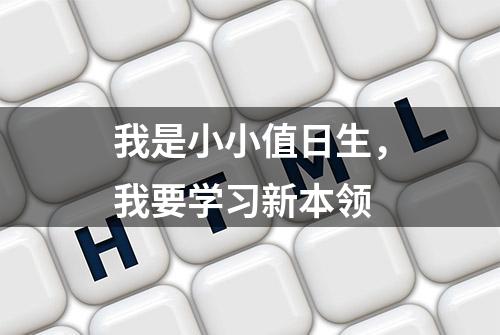 我是小小值日生，
我要学习新本领

H T M L